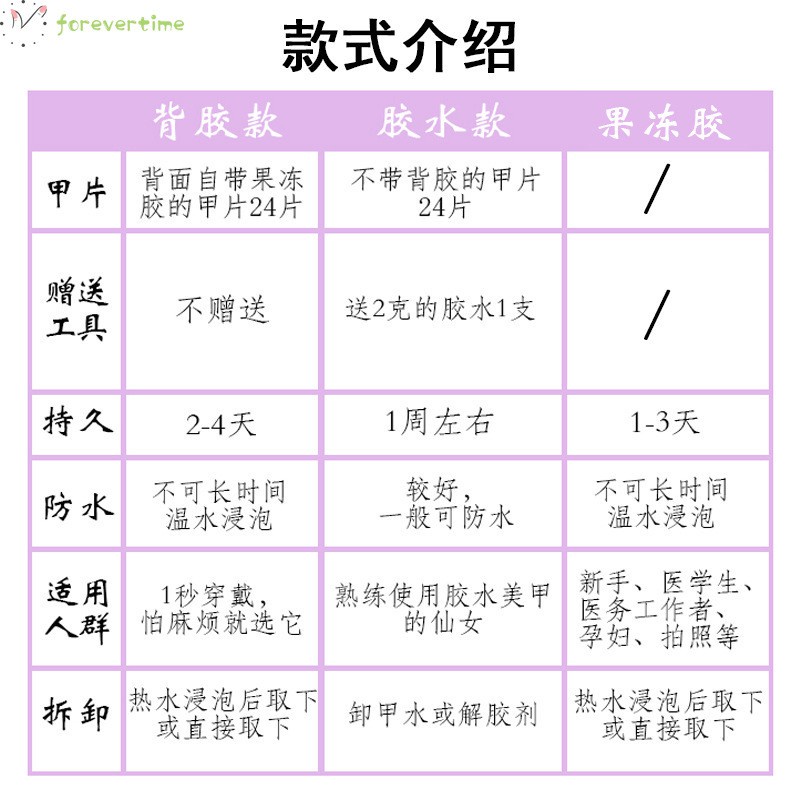 forevertime

款式介绍

| | 背胶款 | 胶水款 | 果冻胶 |
|---|---|---|---|
| 甲片 | 背面自带果冻胶的甲片24片 | 不带背胶的甲片24片 | / |
| 赠送工具 | 不赠送 | 送2克的胶水1支 | / |
| 持久 | 2-4天 | 1周左右 | 1-3天 |
| 防水 | 不可长时间温水浸泡 | 较好，一般可防水 | 不可长时间温水浸泡 |
| 适用人群 | 1秒穿戴，怕麻烦就选它 | 熟练使用胶水美甲的仙女 | 新手、医学生、医务工作者、孕妇、拍照等 |
| 拆卸 | 热水浸泡后取下或直接取下 | 卸甲水或解胶剂 | 热水浸泡后取下或直接取下 |